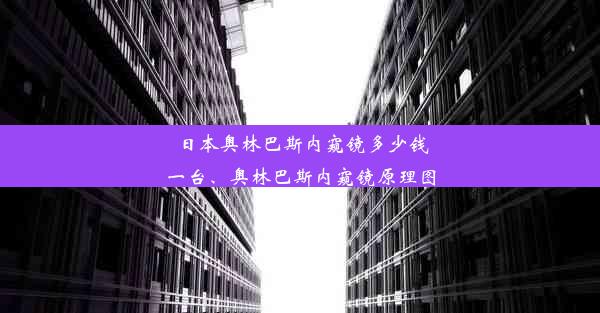 日本奥林巴斯内窥镜多少钱一台、奥林巴斯内窥镜原理图